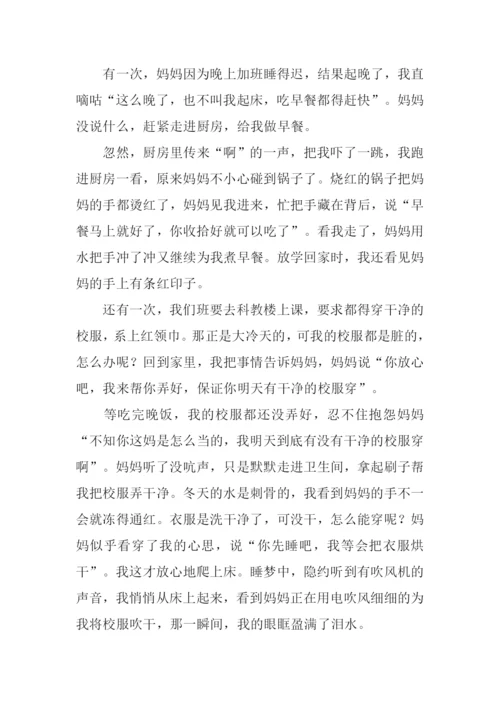 有一次，妈妈因为晚上加班睡得迟，结果起晚了，我直嘀咕“这么晚了，也不叫我起床，吃早餐都得赶快”。妈妈没说什么，赶紧走进厨房，给我做早餐。

忽然，厨房里传来“啊”的一声，把我吓了一跳，我跑进厨房一看，原来妈妈不小心碰到锅子了。烧红的锅子把妈妈的手都烫红了，妈妈见我进来，忙把手藏在背后，说“早餐马上就好了，你收拾好就可以吃了”。看我走了，妈妈用水把手冲了冲又继续为我煮早餐。放学回家时，我还看见妈妈的手上有条红印子。

还有一次，我们班要去科教楼上课，要求都得穿干净的校服，系上红领巾。那正是大冷天的，可我的校服都是脏的，怎么办呢？回到家里，我把事情告诉妈妈，妈妈说“你放心吧，我来帮你弄好，保证你明天有干净的校服穿”。

等吃完晚饭，我的校服都还没弄好，忍不住抱怨妈妈“不知你这妈是怎么当的，我明天到底有没有干净的校服穿啊”。妈妈听了没吭声，只是默默走进卫生间，拿起刷子帮我把校服弄干净。冬天的水是刺骨的，我看到妈妈的手不一会就冻得通红。衣服是洗干净了，可没干，怎么能穿呢？妈妈似乎看穿了我的心思，说“你先睡吧，我等会把衣服烘干”。我这才放心地爬上床。睡梦中，隐约听到有吹风机的声音，我悄悄从床上起来，看到妈妈正在用电吹风细细的为我将校服吹干，那一瞬间，我的眼眶盈满了泪水。